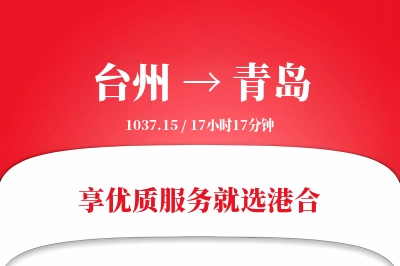 台州 → 青岛

1037.15 / 17小时17分钟

享优质服务就选港合